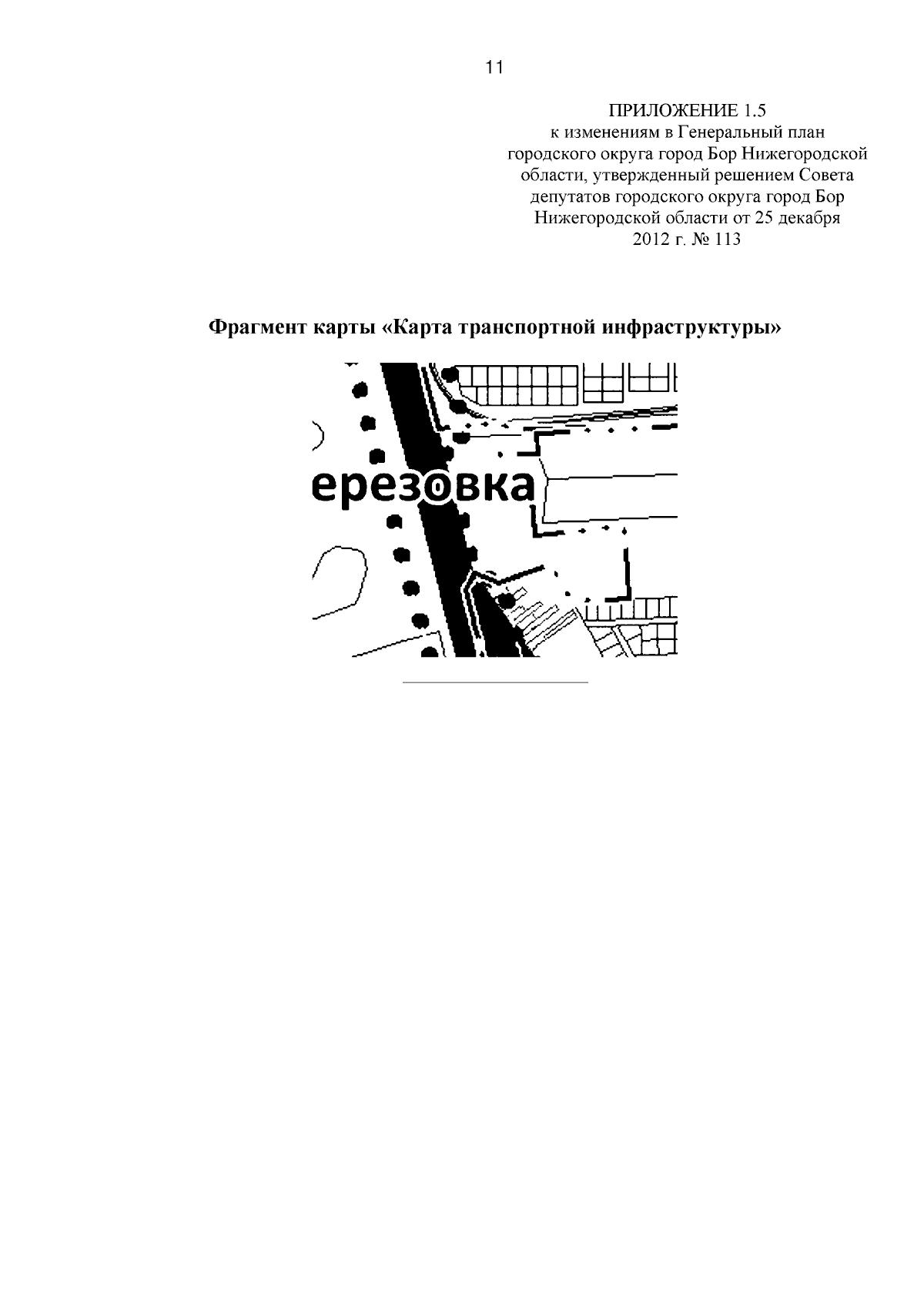 11

ПРИЛОЖЕНИЕ 1.5
к изменениям в Генеральный план городского округа город Бор Нижегородской области, утвержденный решением Совета депутатов городского округа город Бор Нижегородской области от 25 декабря 2012 г. № 113

Фрагмент карты «Карта транспортной инфраструктуры»

ерезовка